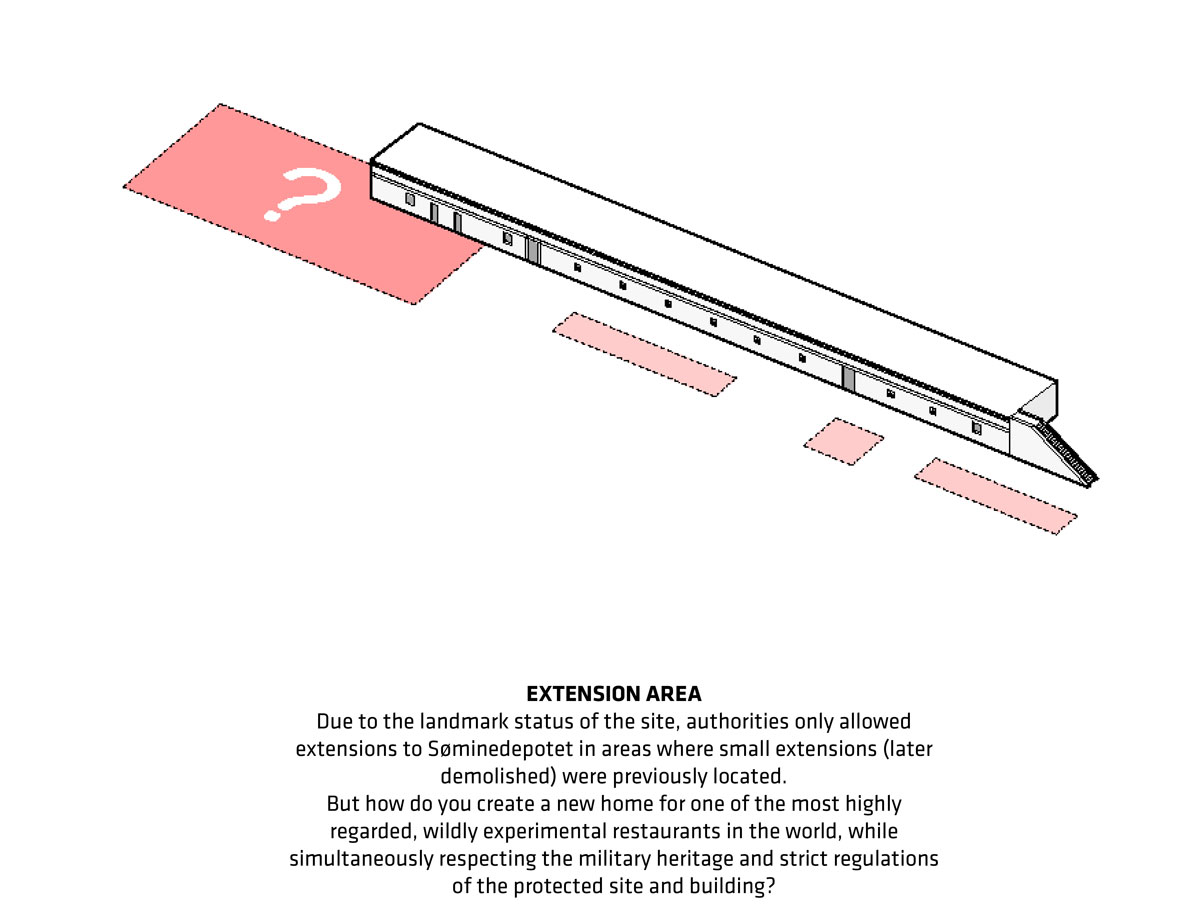 ?

EXTENSION AREA
Due to the landmark status of the site, authorities only allowed extensions to Søminedepotet in areas where small extensions (later demolished) were previously located.
But how do you create a new home for one of the most highly regarded, wildly experimental restaurants in the world, while simultaneously respecting the military heritage and strict regulations of the protected site and building?